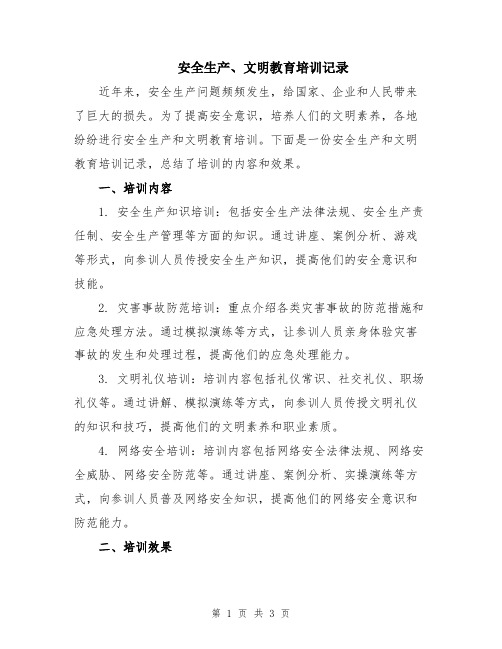 安全生产、文明教育培训记录

近年来，安全生产问题频频发生，给国家、企业和人民带来了巨大的损失。为了提高安全意识，培养人们的文明素养，各地纷纷进行安全生产和文明教育培训。下面是一份安全生产和文明教育培训记录，总结了培训的内容和效果。

一、培训内容

1. 安全生产知识培训：包括安全生产法律法规、安全生产责任制、安全生产管理等方面的知识。通过讲座、案例分析、游戏等形式，向参训人员传授安全生产知识，提高他们的安全意识和技能。

2. 灾害事故防范培训：重点介绍各类灾害事故的防范措施和应急处理方法。通过模拟演练等方式，让参训人员亲身体验灾害事故的发生和处理过程，提高他们的应急处理能力。

3. 文明礼仪培训：培训内容包括礼仪常识、社交礼仪、职场礼仪等。通过讲解、模拟演练等方式，向参训人员传授文明礼仪的知识和技巧，提高他们的文明素养和职业素质。

4. 网络安全培训：培训内容包括网络安全法律法规、网络安全威胁、网络安全防范等。通过讲座、案例分析、实操演练等方式，向参训人员普及网络安全知识，提高他们的网络安全意识和防范能力。

二、培训效果

第 1 页 共 3 页